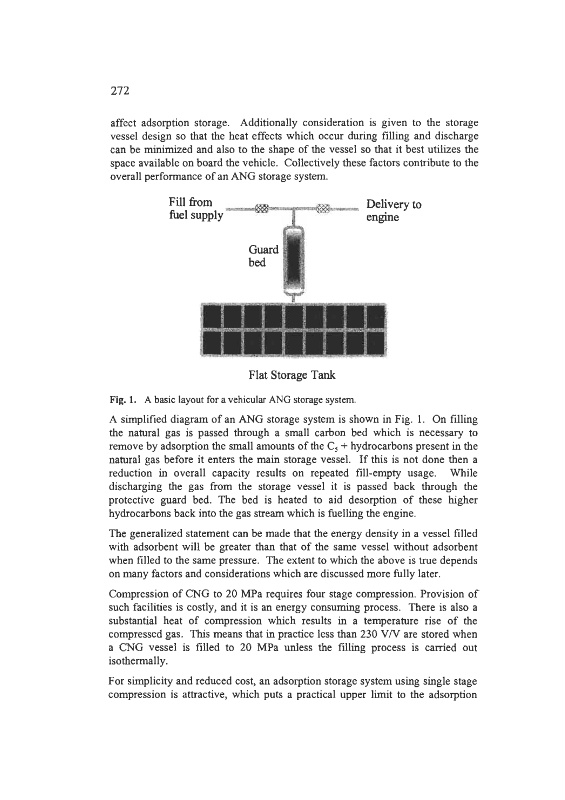 272

affect adsorption storage. Additionally consideration is given to the storage vessel design so that the heat effects which occur during filling and discharge can be minimized and also to the shape of the vessel so that it best utilizes the space available on board the vehicle. Collectively these factors contribute to the overall performance of an ANG storage system.

Fill from fuel supply

Delivery to engine

Guard bed

Flat Storage Tank

Fig. 1. A basic layout for a vehicular ANG storage system.

A simplified diagram of an ANG storage system is shown in Fig. 1. On filling the natural gas is passed through a small carbon bed which is necessary to remove by adsorption the small amounts of the $C_5$ + hydrocarbons present in the natural gas before it enters the main storage vessel. If this is not done then a reduction in overall capacity results on repeated fill-empty usage. While discharging the gas from the storage vessel it is passed back through the protective guard bed. The bed is heated to aid desorption of these higher hydrocarbons back into the gas stream which is fuelling the engine.

The generalized statement can be made that the energy density in a vessel filled with adsorbent will be greater than that of the same vessel without adsorbent when filled to the same pressure. The extent to which the above is true depends on many factors and considerations which are discussed more fully later.

Compression of CNG to 20 MPa requires four stage compression. Provision of such facilities is costly, and it is an energy consuming process. There is also a substantial heat of compression which results in a temperature rise of the compressed gas. This means that in practice less than 230 V/V are stored when a CNG vessel is filled to 20 MPa unless the filling process is carried out isothermally.

For simplicity and reduced cost, an adsorption storage system using single stage compression is attractive, which puts a practical upper limit to the adsorption